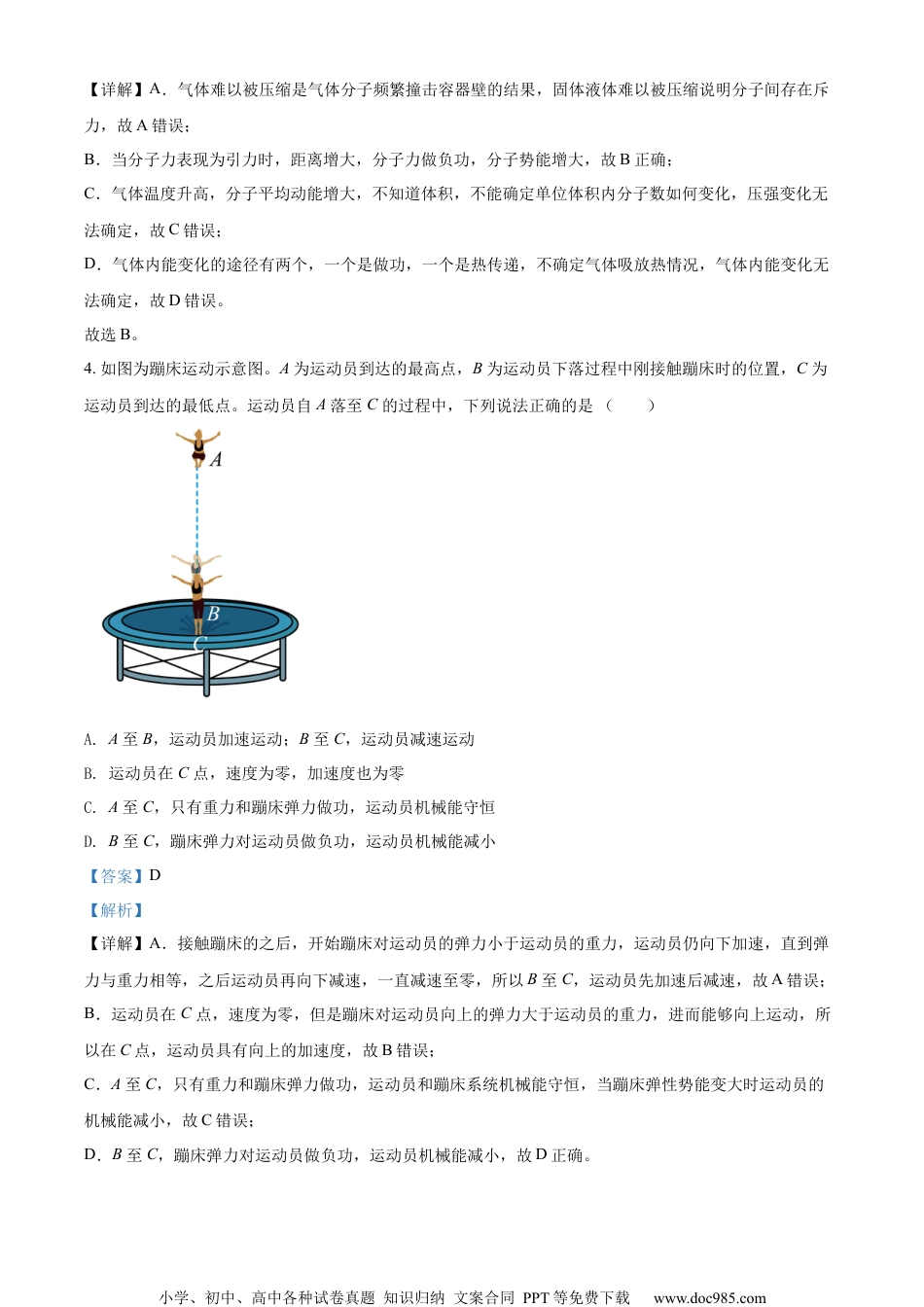 【详解】A．气体难以被压缩是气体分子频繁撞击容器壁的结果，固体液体难以被压缩说明分子间存在斥力，故 A 错误；

B．当分子力表现为引力时，距离增大，分子力做负功，分子势能增大，故 B 正确；

C．气体温度升高，分子平均动能增大，不知道体积，不能确定单位体积内分子数如何变化，压强变化无法确定，故 C 错误；

D．气体内能变化的途径有两个，一个是做功，一个是热传递，不确定气体吸放热情况，气体内能变化无法确定，故 D 错误。

故选 B。

4. 如图为蹦床运动示意图。$A$ 为运动员到达的最高点，$B$ 为运动员下落过程中刚接触蹦床时的位置，$C$ 为运动员到达的最低点。运动员自 $A$ 落至 $C$ 的过程中，下列说法正确的是（　　）

$A$

$B$

$C$

A. $A$ 至 $B$，运动员加速运动；$B$ 至 $C$，运动员减速运动

B. 运动员在 $C$ 点，速度为零，加速度也为零

C. $A$ 至 $C$，只有重力和蹦床弹力做功，运动员机械能守恒

D. $B$ 至 $C$，蹦床弹力对运动员做负功，运动员机械能减小

【答案】D

【解析】

【详解】A．接触蹦床的之后，开始蹦床对运动员的弹力小于运动员的重力，运动员仍向下加速，直到弹力与重力相等，之后运动员再向下减速，一直减速至零，所以 $B$ 至 $C$，运动员先加速后减速，故 A 错误；

B．运动员在 $C$ 点，速度为零，但是蹦床对运动员向上的弹力大于运动员的重力，进而能够向上运动，所以在 $C$ 点，运动员具有向上的加速度，故 B 错误；

C．$A$ 至 $C$，只有重力和蹦床弹力做功，运动员和蹦床系统机械能守恒，当蹦床弹性势能变大时运动员的机械能减小，故 C 错误；

D．$B$ 至 $C$，蹦床弹力对运动员做负功，运动员机械能减小，故 D 正确。

小学、初中、高中各种试卷真题 知识归纳 文案合同 PPT 等免费下载　www.doc985.com